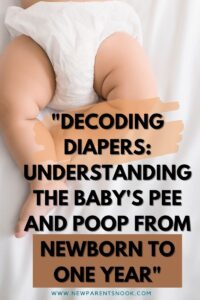 "DECODING DIAPERS: UNDERSTANDING THE BABY'S PEE AND POOP FROM NEWBORN TO ONE YEAR"

WWW.NEWPARENTSNOOK.COM